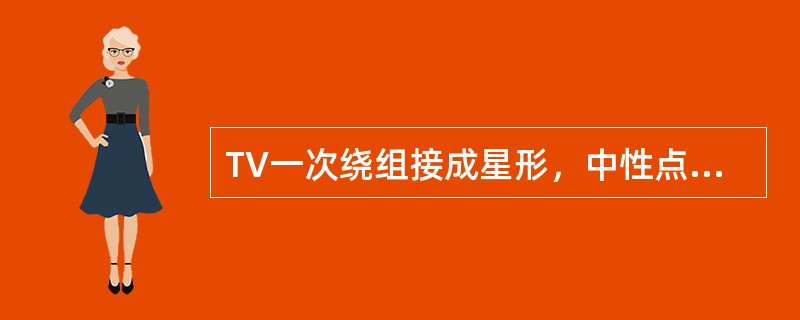 TV一次绕组接成星形，中性点...